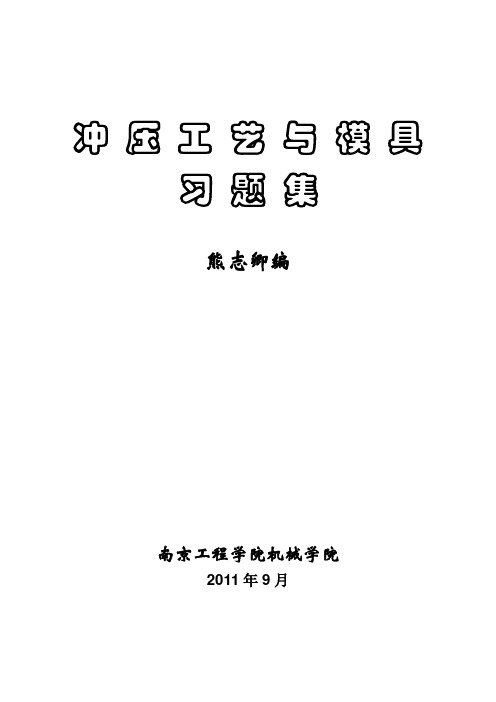 冲压工艺与模具
习题集

熊志卿编

南京工程学院机械学院
2011年9月